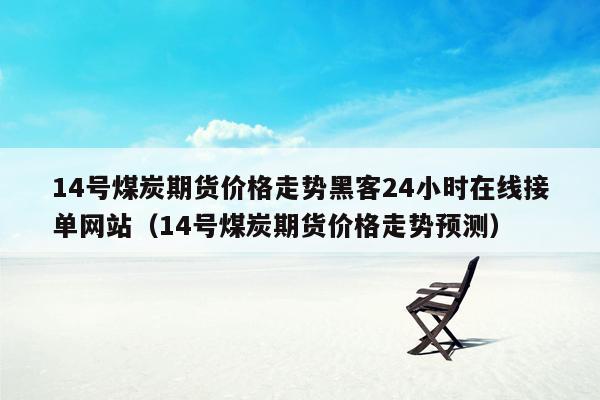 14号煤炭期货价格走势黑客24小时在线接单网站（14号煤炭期货价格走势预测）